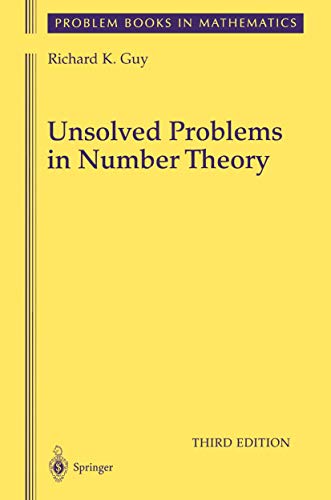 PROBLEM BOOKS IN MATHEMATICS

Richard K. Guy

Unsolved Problems in Number Theory

THIRD EDITION

Springer